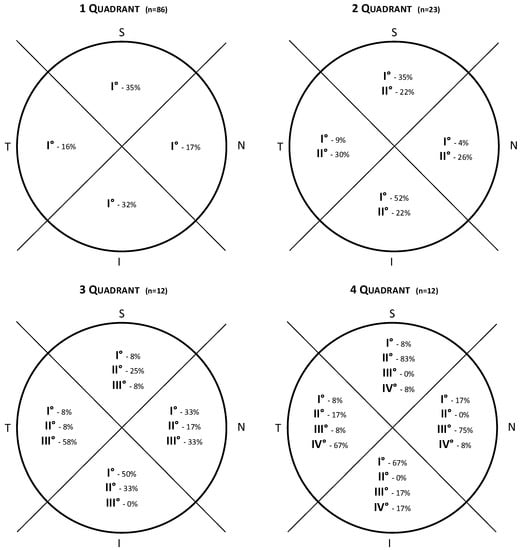 1 QUADRANT (n=86)

S

I° - 35%

T

I° - 16%

I° - 17%

N

I° - 32%

I

2 QUADRANT (n=23)

S

I° - 35%
II° - 22%

T

I° - 9%
II° - 30%

I° - 4%
II° - 26%

N

I° - 52%
II° - 22%

I

3 QUADRANT (n=12)

S

I° - 8%
II° - 25%
III° - 8%

T

I° - 8%
II° - 8%
III° - 58%

I° - 33%
II° - 17%
III° - 33%

N

I° - 50%
II° - 33%
III° - 0%

I

4 QUADRANT (n=12)

S

I° - 8%
II° - 83%
III° - 0%
IV° - 8%

T

I° - 8%
II° - 17%
III° - 8%
IV° - 67%

I° - 17%
II° - 0%
III° - 75%
IV° - 8%

N

I° - 67%
II° - 0%
III° - 17%
IV° - 17%

I